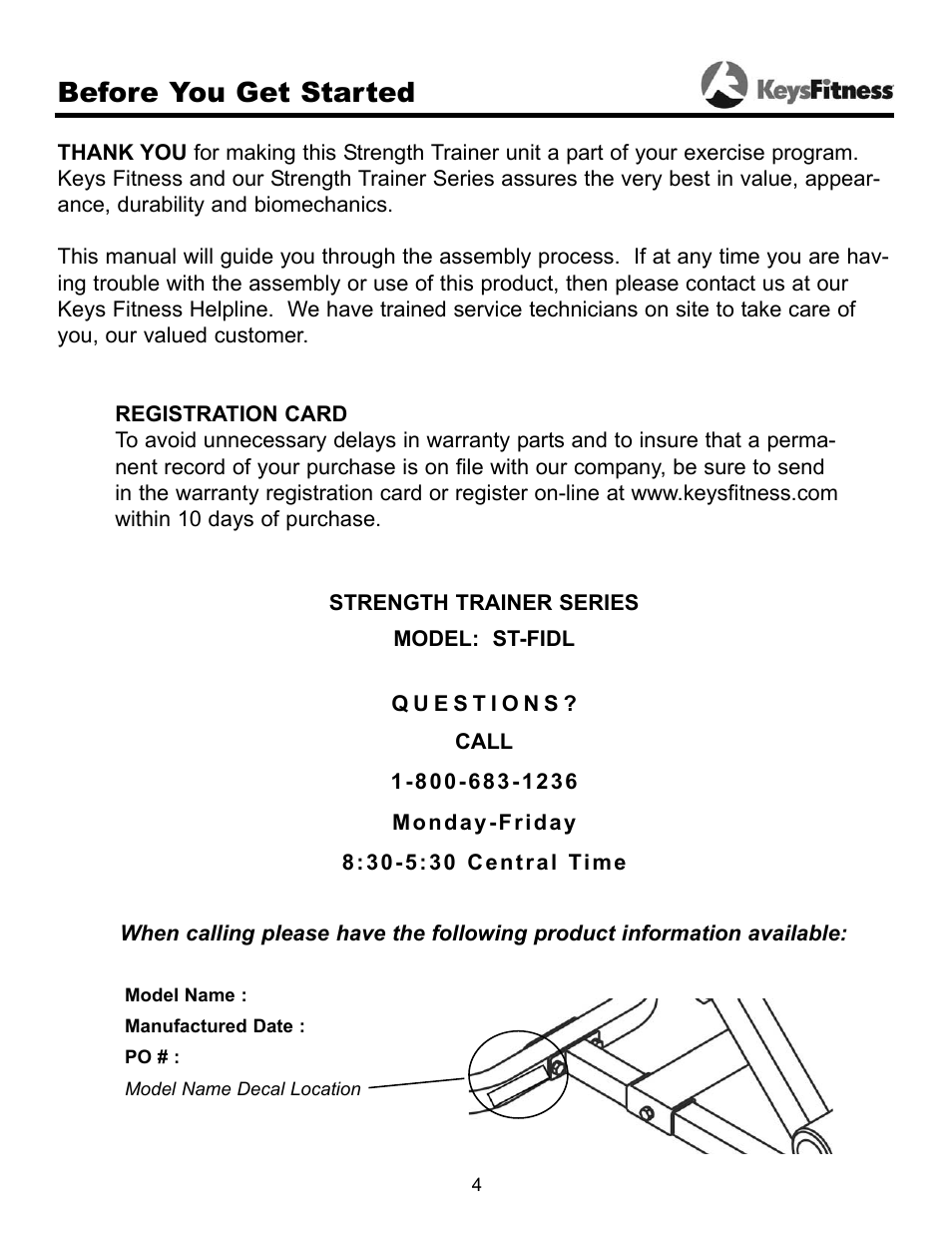 Before You Get Started

KeysFitness

THANK YOU for making this Strength Trainer unit a part of your exercise program. Keys Fitness and our Strength Trainer Series assures the very best in value, appearance, durability and biomechanics.

This manual will guide you through the assembly process. If at any time you are having trouble with the assembly or use of this product, then please contact us at our Keys Fitness Helpline. We have trained service technicians on site to take care of you, our valued customer.

REGISTRATION CARD
To avoid unnecessary delays in warranty parts and to insure that a permanent record of your purchase is on file with our company, be sure to send in the warranty registration card or register on-line at www.keysfitness.com within 10 days of purchase.

STRENGTH TRAINER SERIES
MODEL: ST-FIDL

QUESTIONS?
CALL
1-800-683-1236
Monday-Friday
8:30-5:30 Central Time

When calling please have the following product information available:

Model Name :
Manufactured Date :
PO # :
Model Name Decal Location

4